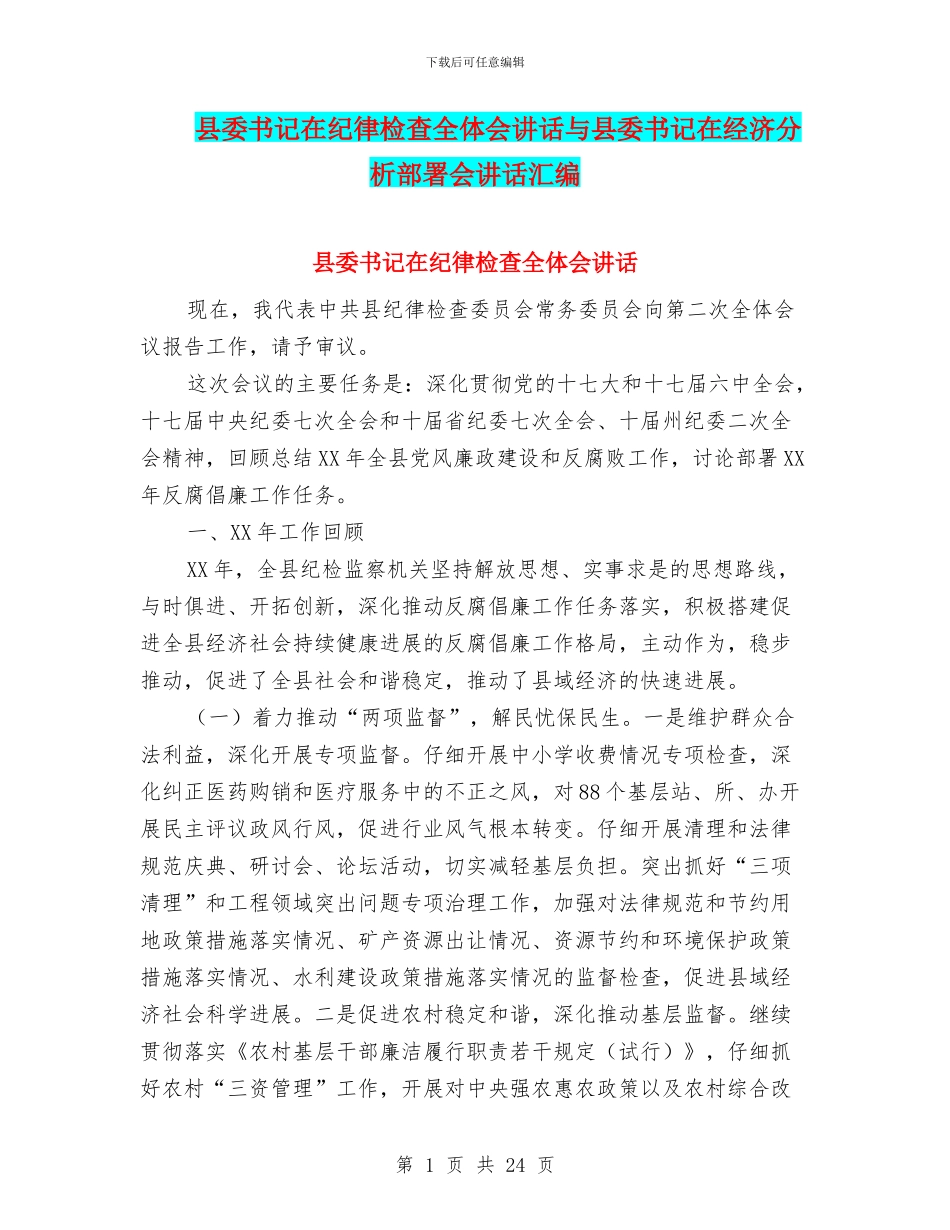 下载后可任意编辑

县委书记在纪律检查全体会讲话与县委书记在经济分析部署会讲话汇编

县委书记在纪律检查全体会讲话

现在，我代表中共县纪律检查委员会常务委员会向第二次全体会议报告工作，请予审议。

这次会议的主要任务是：深化贯彻党的十七大和十七届六中全会，十七届中央纪委七次全会和十届省纪委七次全会、十届州纪委二次全会精神，回顾总结XX年全县党风廉政建设和反腐败工作，讨论部署XX年反腐倡廉工作任务。

一、XX年工作回顾

XX年，全县纪检监察机关坚持解放思想、实事求是的思想路线，与时俱进、开拓创新，深化推动反腐倡廉工作任务落实，积极搭建促进全县经济社会持续健康进展的反腐倡廉工作格局，主动作为，稳步推动，促进了全县社会和谐稳定，推动了县域经济的快速进展。

（一）着力推动“两项监督”，解民忧保民生。一是维护群众合法利益，深化开展专项监督。仔细开展中小学收费情况专项检查，深化纠正医药购销和医疗服务中的不正之风，对88个基层站、所、办开展民主评议政风行风，促进行业风气根本转变。仔细开展清理和法律规范庆典、研讨会、论坛活动，切实减轻基层负担。突出抓好“三项清理”和工程领域突出问题专项治理工作，加强对法律规范和节约用地政策措施落实情况、矿产资源出让情况、资源节约和环境保护政策措施落实情况、水利建设政策措施落实情况的监督检查，促进县域经济社会科学进展。二是促进农村稳定和谐，深化推动基层监督。继续贯彻落实《农村基层干部廉洁履行职责若干规定（试行）》，仔细抓好农村“三资管理”工作，开展对中央强农惠农政策以及农村综合改

第 1 页 共 24 页